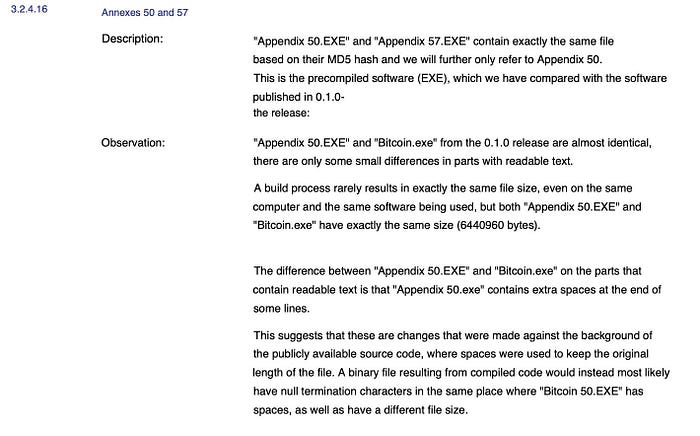 3.2.4.16

Annexes 50 and 57

Description:

"Appendix 50.EXE" and "Appendix 57.EXE" contain exactly the same file based on their MD5 hash and we will further only refer to Appendix 50. This is the precompiled software (EXE), which we have compared with the software published in 0.1.0- the release:

Observation:

"Appendix 50.EXE" and "Bitcoin.exe" from the 0.1.0 release are almost identical, there are only some small differences in parts with readable text.

A build process rarely results in exactly the same file size, even on the same computer and the same software being used, but both "Appendix 50.EXE" and "Bitcoin.exe" have exactly the same size (6440960 bytes).

The difference between "Appendix 50.EXE" and "Bitcoin.exe" on the parts that contain readable text is that "Appendix 50.exe" contains extra spaces at the end of some lines.

This suggests that these are changes that were made against the background of the publicly available source code, where spaces were used to keep the original length of the file. A binary file resulting from compiled code would instead most likely have null termination characters in the same place where "Bitcoin 50.EXE" has spaces, as well as have a different file size.